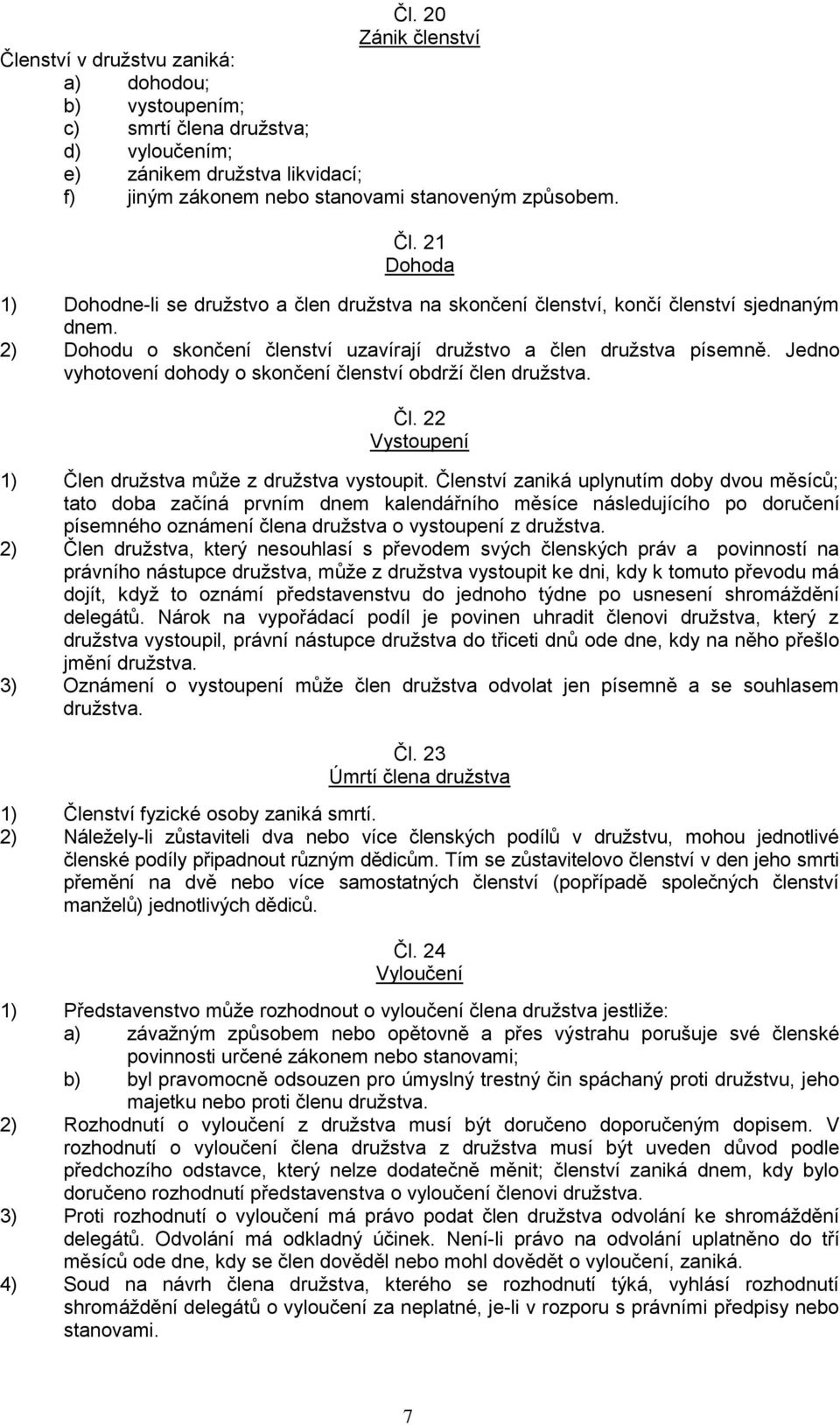 Čl. 20
Zánik členství

Členství v družstvu zaniká:
a) dohodou;
b) vystoupením;
c) smrtí člena družstva;
d) vyloučením;
e) zánikem družstva likvidací;
f) jiným zákonem nebo stanovami stanoveným způsobem.

Čl. 21
Dohoda

1) Dohodne-li se družstvo a člen družstva na skončení členství, končí členství sjednaným dnem.
2) Dohodu o skončení členství uzavírají družstvo a člen družstva písemně. Jedno vyhotovení dohody o skončení členství obdrží člen družstva.

Čl. 22
Vystoupení

1) Člen družstva může z družstva vystoupit. Členství zaniká uplynutím doby dvou měsíců; tato doba začíná prvním dnem kalendářního měsíce následujícího po doručení písemného oznámení člena družstva o vystoupení z družstva.
2) Člen družstva, který nesouhlasí s převodem svých členských práv a povinností na právního nástupce družstva, může z družstva vystoupit ke dni, kdy k tomuto převodu má dojít, když to oznámí představenstvu do jednoho týdne po usnesení shromáždění delegátů. Nárok na vypořádací podíl je povinen uhradit členovi družstva, který z družstva vystoupil, právní nástupce družstva do třiceti dnů ode dne, kdy na něho přešlo jmění družstva.
3) Oznámení o vystoupení může člen družstva odvolat jen písemně a se souhlasem družstva.

Čl. 23
Úmrtí člena družstva

1) Členství fyzické osoby zaniká smrtí.
2) Náležely-li zůstaviteli dva nebo více členských podílů v družstvu, mohou jednotlivé členské podíly připadnout různým dědicům. Tím se zůstavitelovo členství v den jeho smrti přemění na dvě nebo více samostatných členství (popřípadě společných členství manželů) jednotlivých dědiců.

Čl. 24
Vyloučení

1) Představenstvo může rozhodnout o vyloučení člena družstva jestliže:
a) závažným způsobem nebo opětovně a přes výstrahu porušuje své členské povinnosti určené zákonem nebo stanovami;
b) byl pravomocně odsouzen pro úmyslný trestný čin spáchaný proti družstvu, jeho majetku nebo proti členu družstva.
2) Rozhodnutí o vyloučení z družstva musí být doručeno doporučeným dopisem. V rozhodnutí o vyloučení člena družstva z družstva musí být uveden důvod podle předchozího odstavce, který nelze dodatečně měnit; členství zaniká dnem, kdy bylo doručeno rozhodnutí představenstva o vyloučení členovi družstva.
3) Proti rozhodnutí o vyloučení má právo podat člen družstva odvolání ke shromáždění delegátů. Odvolání má odkladný účinek. Není-li právo na odvolání uplatněno do tří měsíců ode dne, kdy se člen dověděl nebo mohl dovědět o vyloučení, zaniká.
4) Soud na návrh člena družstva, kterého se rozhodnutí týká, vyhlásí rozhodnutí shromáždění delegátů o vyloučení za neplatné, je-li v rozporu s právními předpisy nebo stanovami.

7